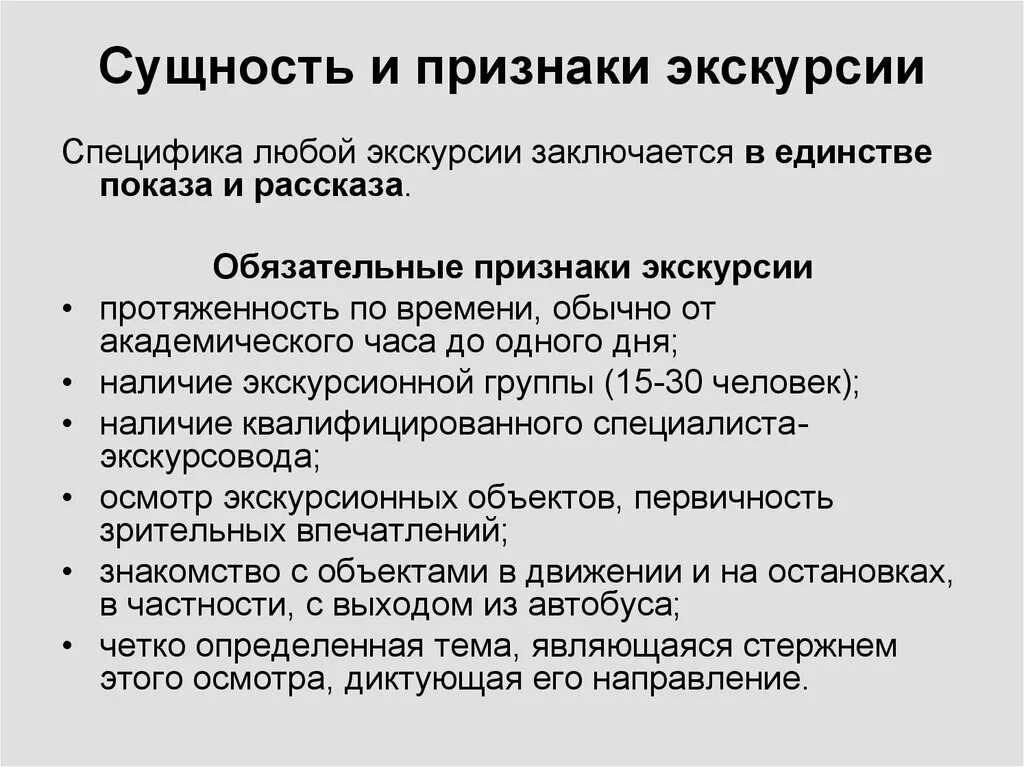 Сущность и признаки экскурсии

Специфика любой экскурсии заключается в единстве показа и рассказа.

Обязательные признаки экскурсии

• протяженность по времени, обычно от академического часа до одного дня;
• наличие экскурсионной группы (15-30 человек);
• наличие квалифицированного специалиста-экскурсовода;
• осмотр экскурсионных объектов, первичность зрительных впечатлений;
• знакомство с объектами в движении и на остановках, в частности, с выходом из автобуса;
• четко определенная тема, являющаяся стержнем этого осмотра, диктующая его направление.